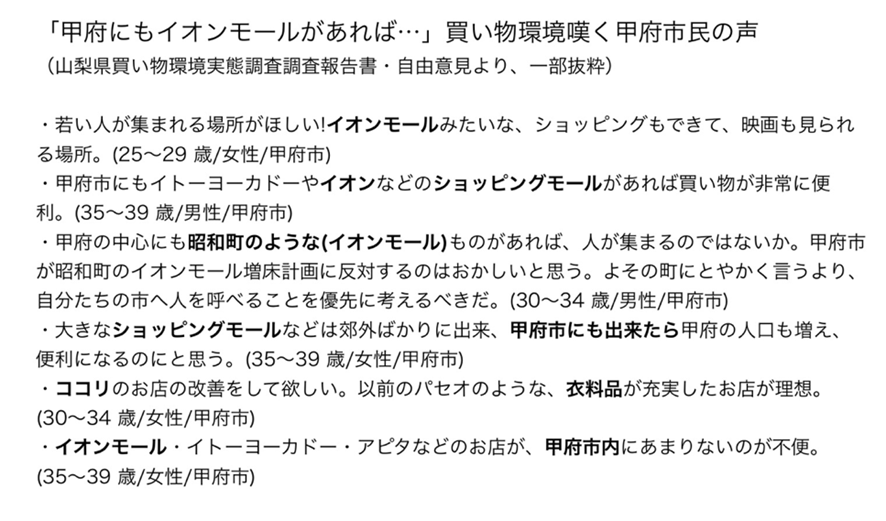 「甲府にもイオンモールがあれば…」買い物環境嘆く甲府市民の声
（山梨県買い物環境実態調査調査報告書・自由意見より、一部抜粋）

・若い人が集まれる場所がほしい!イオンモールみたいな、ショッピングもできて、映画も見られる場所。(25〜29 歳/女性/甲府市)
・甲府市にもイトーヨーカドーやイオンなどのショッピングモールがあれば買い物が非常に便利。(35〜39 歳/男性/甲府市)
・甲府の中心にも昭和町のような(イオンモール)ものがあれば、人が集まるのではないか。甲府市が昭和町のイオンモール増床計画に反対するのはおかしいと思う。よその町にとやかく言うより、自分たちの市へ人を呼べることを優先に考えるべきだ。(30〜34 歳/男性/甲府市)
・大きなショッピングモールなどは郊外ばかりに出来、甲府市にも出来たら甲府の人口も増え、便利になるのにと思う。(35〜39 歳/女性/甲府市)
・ココリのお店の改善をして欲しい。以前のパセオのような、衣料品が充実したお店が理想。(30〜34 歳/女性/甲府市)
・イオンモール・イトーヨーカドー・アピタなどのお店が、甲府市内にあまりないのが不便。(35〜39 歳/女性/甲府市)